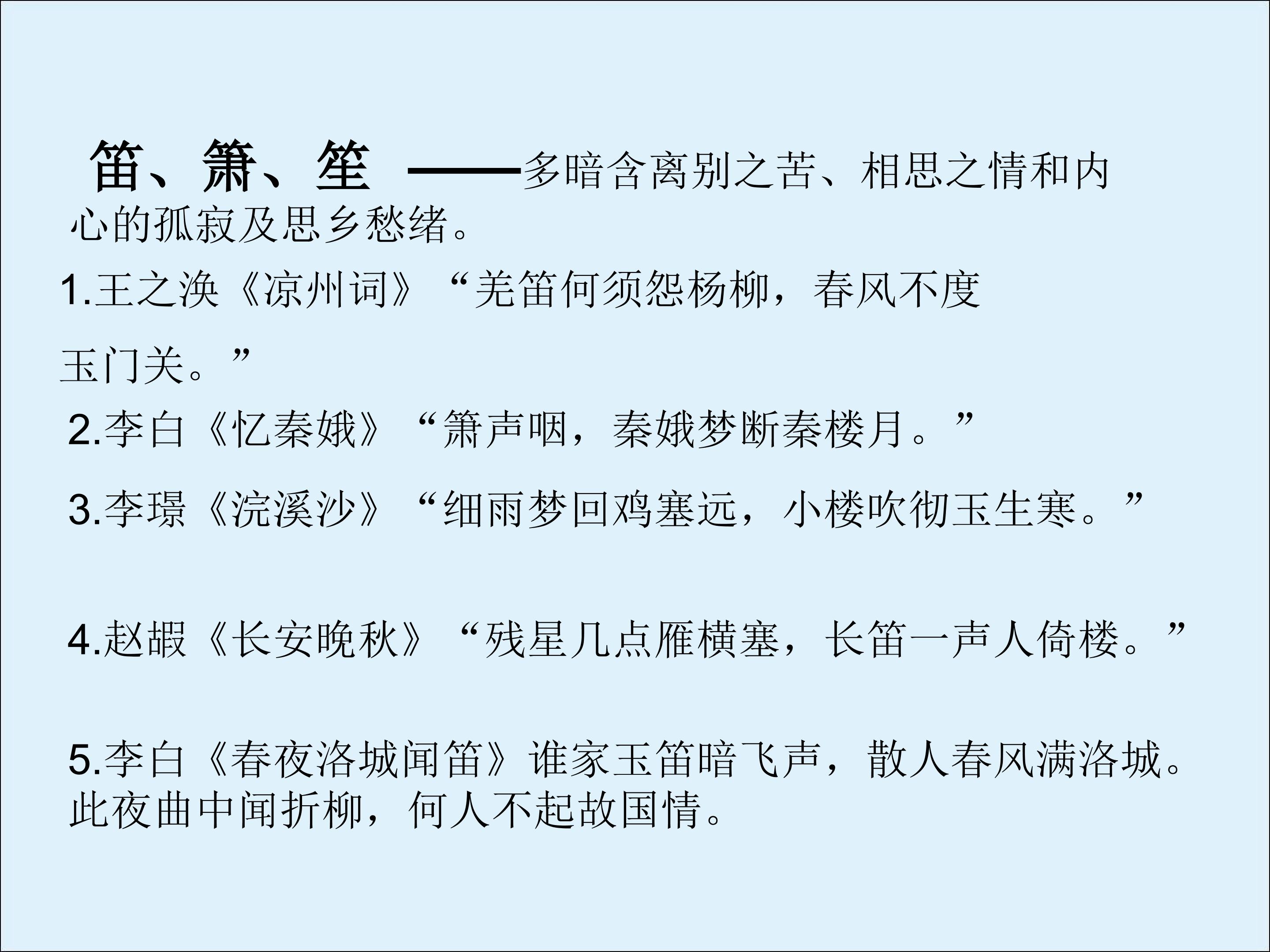 笛、箫、笙 ——多暗含离别之苦、相思之情和内心的孤寂及思乡愁绪。

1.王之涣《凉州词》“羌笛何须怨杨柳，春风不度玉门关。”

2.李白《忆秦娥》“箫声咽，秦娥梦断秦楼月。”

3.李璟《浣溪沙》“细雨梦回鸡塞远，小楼吹彻玉生寒。”

4.赵嘏《长安晚秋》“残星几点雁横塞，长笛一声人倚楼。”

5.李白《春夜洛城闻笛》谁家玉笛暗飞声，散人春风满洛城。此夜曲中闻折柳，何人不起故国情。